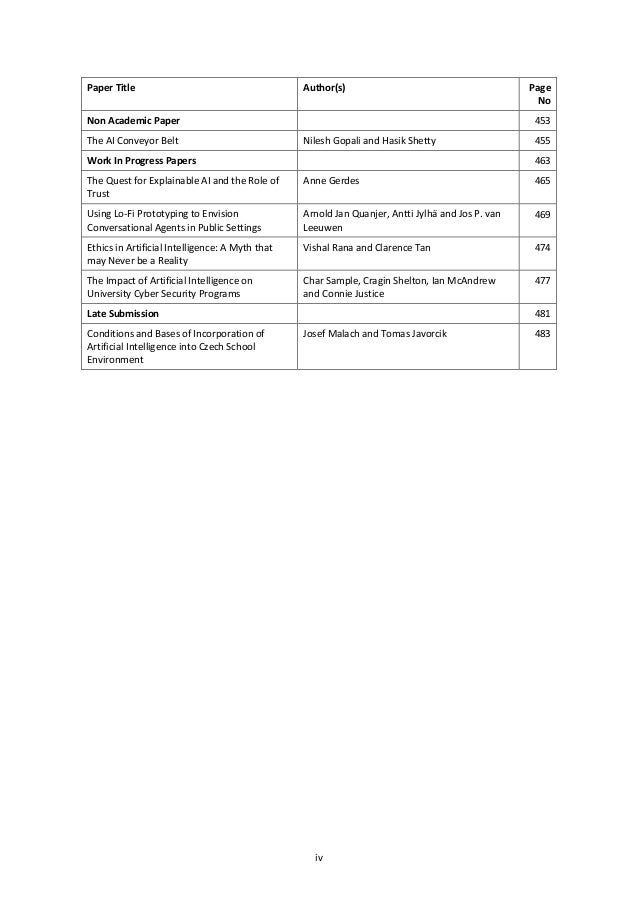 | Paper Title | Author(s) | Page No |
|---|---|---|
| Non Academic Paper | | 453 |
| The AI Conveyor Belt | Nilesh Gopali and Hasik Shetty | 455 |
| Work In Progress Papers | | 463 |
| The Quest for Explainable AI and the Role of Trust | Anne Gerdes | 465 |
| Using Lo-Fi Prototyping to Envision Conversational Agents in Public Settings | Arnold Jan Quanjer, Antti Jylhä and Jos P. van Leeuwen | 469 |
| Ethics in Artificial Intelligence: A Myth that may Never be a Reality | Vishal Rana and Clarence Tan | 474 |
| The Impact of Artificial Intelligence on University Cyber Security Programs | Char Sample, Cragin Shelton, Ian McAndrew and Connie Justice | 477 |
| Late Submission | | 481 |
| Conditions and Bases of Incorporation of Artificial Intelligence into Czech School Environment | Josef Malach and Tomas Javorcik | 483 |

iv